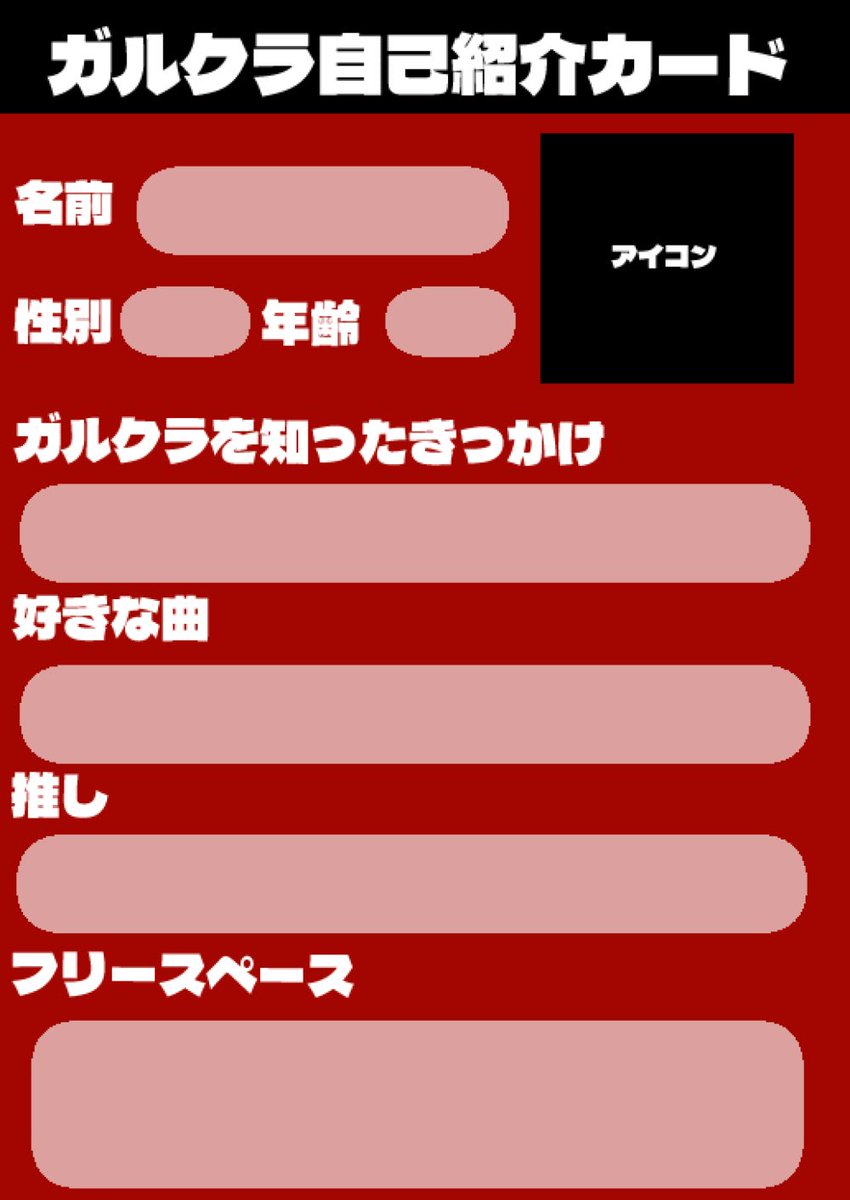 ガルクラ自己紹介カード

名前

アイコン

性別 年齢

ガルクラを知ったきっかけ

好きな曲

推し

フリースペース